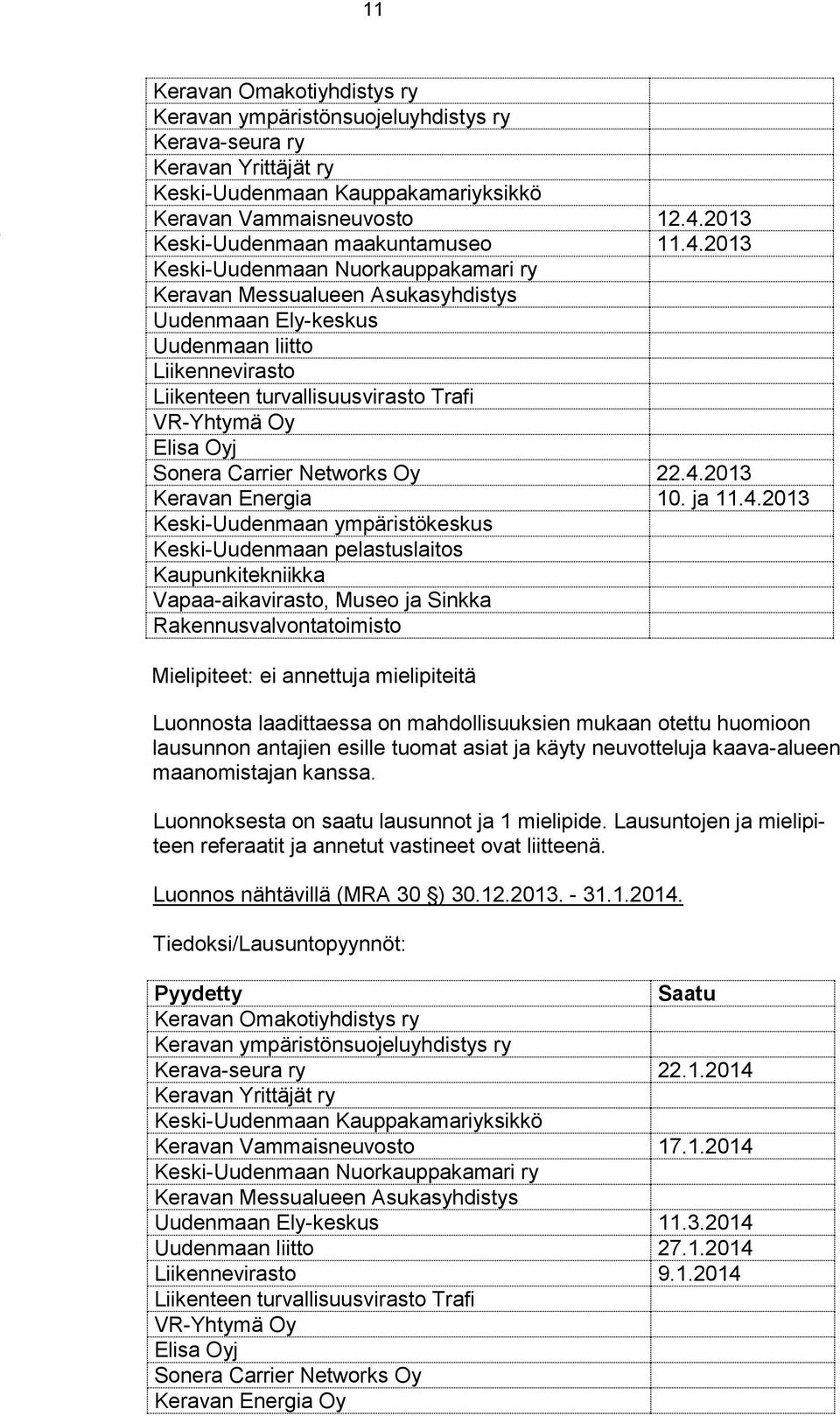 11

| | |
|---|---|
| Keravan Omakotiyhdistys ry | |
| Keravan ympäristönsuojeluyhdistys ry | |
| Kerava-seura ry | |
| Keravan Yrittäjät ry | |
| Keski-Uudenmaan Kauppakamariyksikkö | |
| Keravan Vammaisneuvosto | 12.4.2013 |
| Keski-Uudenmaan maakuntamuseo | 11.4.2013 |
| Keski-Uudenmaan Nuorkauppakamari ry | |
| Keravan Messualueen Asukasyhdistys | |
| Uudenmaan Ely-keskus | |
| Uudenmaan liitto | |
| Liikennevirasto | |
| Liikenteen turvallisuusvirasto Trafi | |
| VR-Yhtymä Oy | |
| Elisa Oyj | |
| Sonera Carrier Networks Oy | 22.4.2013 |
| Keravan Energia | 10. ja 11.4.2013 |
| Keski-Uudenmaan ympäristökeskus | |
| Keski-Uudenmaan pelastuslaitos | |
| Kaupunkitekniikka | |
| Vapaa-aikavirasto, Museo ja Sinkka | |
| Rakennusvalvontatoimisto | |

Mielipiteet: ei annettuja mielipiteitä

Luonnosta laadittaessa on mahdollisuuksien mukaan otettu huomioon lausunnon antajien esille tuomat asiat ja käyty neuvotteluja kaava-alueen maanomistajan kanssa.

Luonnoksesta on saatu lausunnot ja 1 mielipide. Lausuntojen ja mielipiteen referaatit ja annetut vastineet ovat liitteenä.

Luonnos nähtävillä (MRA 30 ) 30.12.2013. - 31.1.2014.

Tiedoksi/Lausuntopyynnöt:

| Pyydetty | Saatu |
|---|---|
| Keravan Omakotiyhdistys ry | |
| Keravan ympäristönsuojeluyhdistys ry | |
| Kerava-seura ry | 22.1.2014 |
| Keravan Yrittäjät ry | |
| Keski-Uudenmaan Kauppakamariyksikkö | |
| Keravan Vammaisneuvosto | 17.1.2014 |
| Keski-Uudenmaan Nuorkauppakamari ry | |
| Keravan Messualueen Asukasyhdistys | |
| Uudenmaan Ely-keskus | 11.3.2014 |
| Uudenmaan liitto | 27.1.2014 |
| Liikennevirasto | 9.1.2014 |
| Liikenteen turvallisuusvirasto Trafi | |
| VR-Yhtymä Oy | |
| Elisa Oyj | |
| Sonera Carrier Networks Oy | |
| Keravan Energia Oy | |